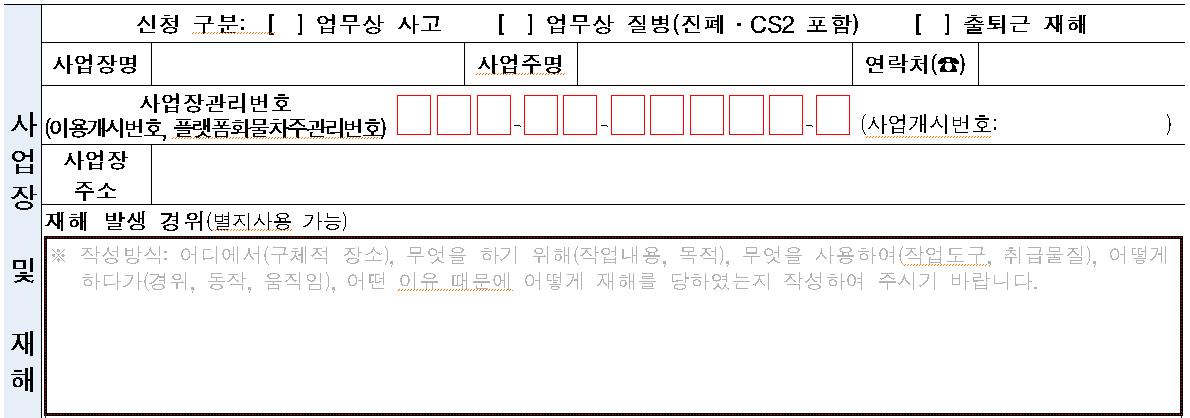 사업장 및 재해

신청 구분: [ ] 업무상 사고 [ ] 업무상 질병(진폐 · CS2 포함) [ ] 출퇴근 재해

사업장명 사업주명 연락처(☎)

사업장관리번호
(이용개시번호, 플랫폼화물차주관리번호) ☐☐☐-☐☐-☐☐☐☐☐-☐ (사업개시번호: )

사업장
주소

재해 발생 경위(별지사용 가능)

※ 작성방식: 어디에서(구체적 장소), 무엇을 하기 위해(작업내용, 목적), 무엇을 사용하여(작업도구, 취급물질), 어떻게 하다가(경위, 동작, 움직임), 어떤 이유 때문에 어떻게 재해를 당하였는지 작성하여 주시기 바랍니다.